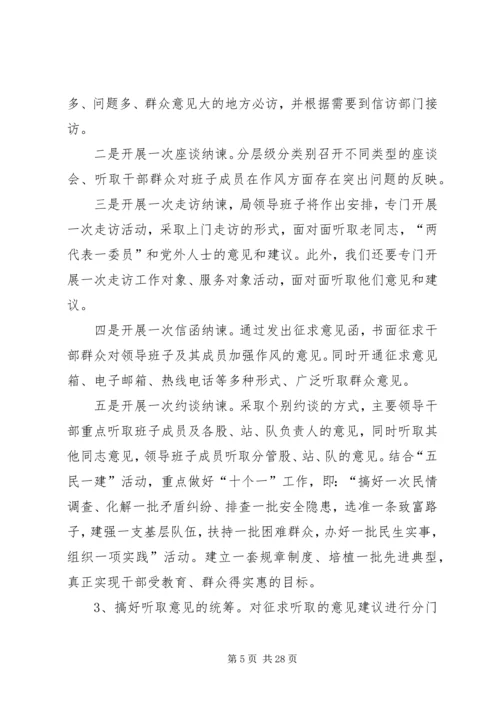 多、问题多、群众意见大的地方必访，并根据需要到信访部门接访。

二是开展一次座谈纳谏。分层级分类别召开不同类型的座谈会、听取干部群众对班子成员在作风方面存在突出问题的反映。

三是开展一次走访纳谏，局领导班子将作出安排，专门开展一次走访活动，采取上门走访的形式，面对面听取老同志，“两代表一委员”和党外人士的意见和建议。此外，我们还要专门开展一次走访工作对象、服务对象活动，面对面听取他们意见和建议。

四是开展一次信函纳谏。通过发出征求意见函，书面征求干部群众对领导班子及其成员加强作风的意见。同时开通征求意见箱、电子邮箱、热线电话等多种形式、广泛听取群众意见。

五是开展一次约谈纳谏。采取个别约谈的方式，主要领导干部重点听取班子成员及各股、站、队负责人的意见，同时听取其他同志意见，领导班子成员听取分管股、站、队的意见。结合“五民一建”活动，重点做好“十个一”工作，即：“搞好一次民情调查、化解一批矛盾纠纷、排查一批安全隐患，选准一条致富路子，建强一支基层队伍，扶持一批困难群众，办好一批民生实事，组织一项实践”活动。建立一套规章制度、培植一批先进典型，真正实现干部受教育、群众得实惠的目标。

3、搞好听取意见的统筹。对征求听取的意见建议进行分门

第 5 页 共 28 页